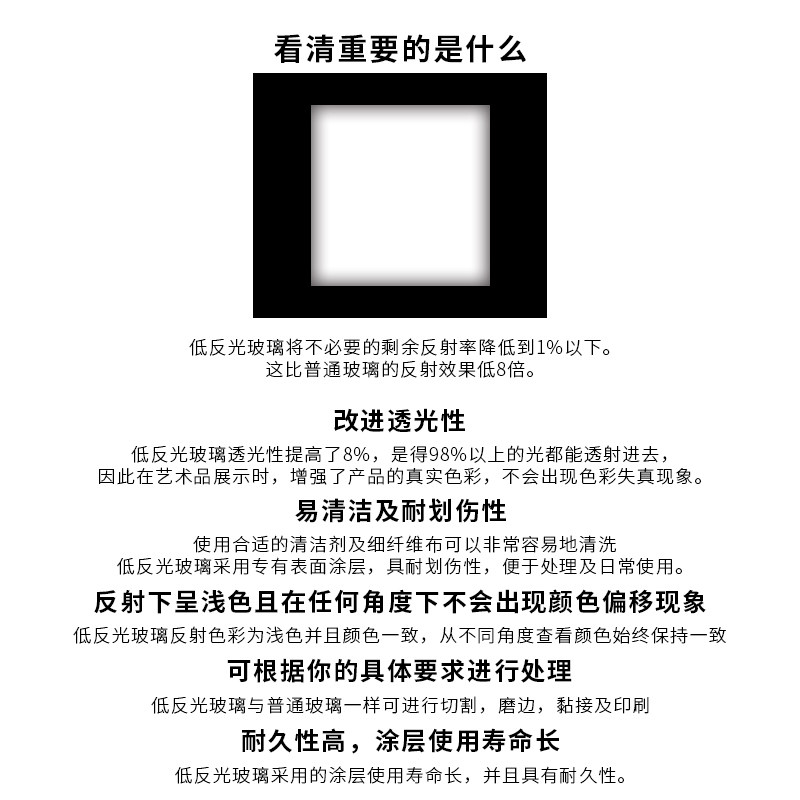 看清重要的是什么

低反光玻璃将不必要的剩余反射率降低到1%以下。
这比普通玻璃的反射效果低8倍。

改进透光性

低反光玻璃透光性提高了8%，是得98%以上的光都能透射进去，
因此在艺术品展示时，增强了产品的真实色彩，不会出现色彩失真现象。

易清洁及耐划伤性

使用合适的清洁剂及细纤维布可以非常容易地清洗
低反光玻璃采用专有表面涂层，具耐划伤性，便于处理及日常使用。

反射下呈浅色且在任何角度下不会出现颜色偏移现象

低反光玻璃反射色彩为浅色并且颜色一致，从不同角度查看颜色始终保持一致

可根据你的具体要求进行处理

低反光玻璃与普通玻璃一样可进行切割，磨边，黏接及印刷

耐久性高，涂层使用寿命长

低反光玻璃采用的涂层使用寿命长，并且具有耐久性。